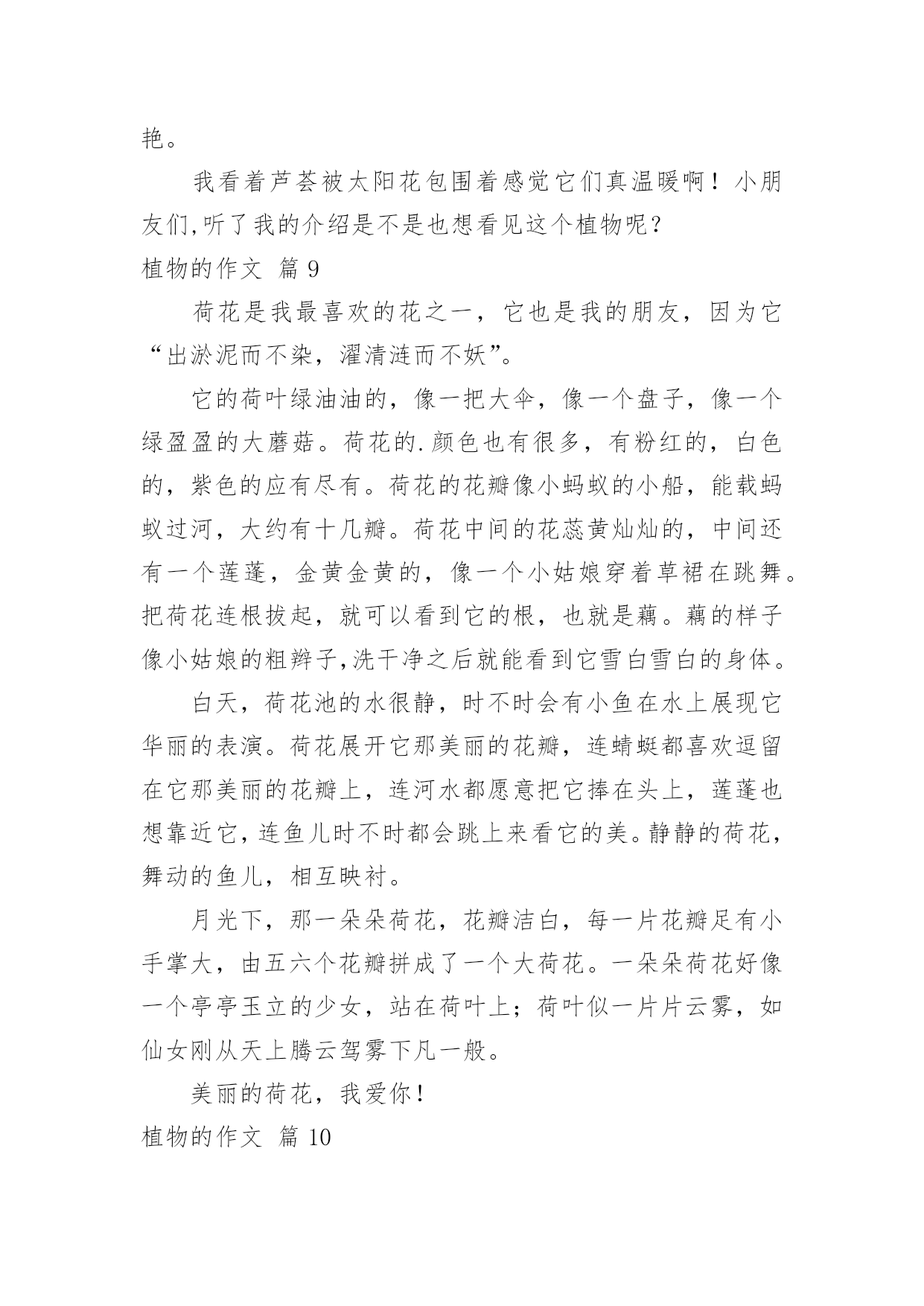 艳。

我看着芦荟被太阳花包围着感觉它们真温暖啊！小朋友们,听了我的介绍是不是也想看见这个植物呢？

植物的作文 篇 9

荷花是我最喜欢的花之一，它也是我的朋友，因为它“出淤泥而不染，濯清涟而不妖”。

它的荷叶绿油油的，像一把大伞，像一个盘子，像一个绿盈盈的大蘑菇。荷花的.颜色也有很多，有粉红的，白色的，紫色的应有尽有。荷花的花瓣像小蚂蚁的小船，能载蚂蚁过河，大约有十几瓣。荷花中间的花蕊黄灿灿的，中间还有一个莲蓬，金黄金黄的，像一个小姑娘穿着草裙在跳舞。把荷花连根拔起，就可以看到它的根，也就是藕。藕的样子像小姑娘的粗辫子,洗干净之后就能看到它雪白雪白的身体。

白天，荷花池的水很静，时不时会有小鱼在水上展现它华丽的表演。荷花展开它那美丽的花瓣，连蜻蜓都喜欢逗留在它那美丽的花瓣上，连河水都愿意把它捧在头上，莲蓬也想靠近它,连鱼儿时不时都会跳上来看它的美。静静的荷花，舞动的鱼儿，相互映衬。

月光下，那一朵朵荷花，花瓣洁白，每一片花瓣足有小手掌大，由五六个花瓣拼成了一个大荷花。一朵朵荷花好像一个亭亭玉立的少女，站在荷叶上；荷叶似一片片云雾，如仙女刚从天上腾云驾雾下凡一般。

美丽的荷花，我爱你！

植物的作文 篇 10